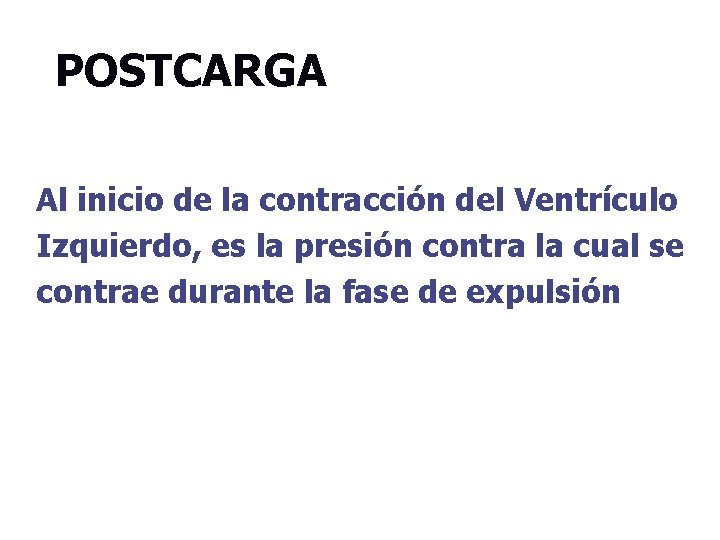 POSTCARGA

Al inicio de la contracción del Ventrículo Izquierdo, es la presión contra la cual se contrae durante la fase de expulsión